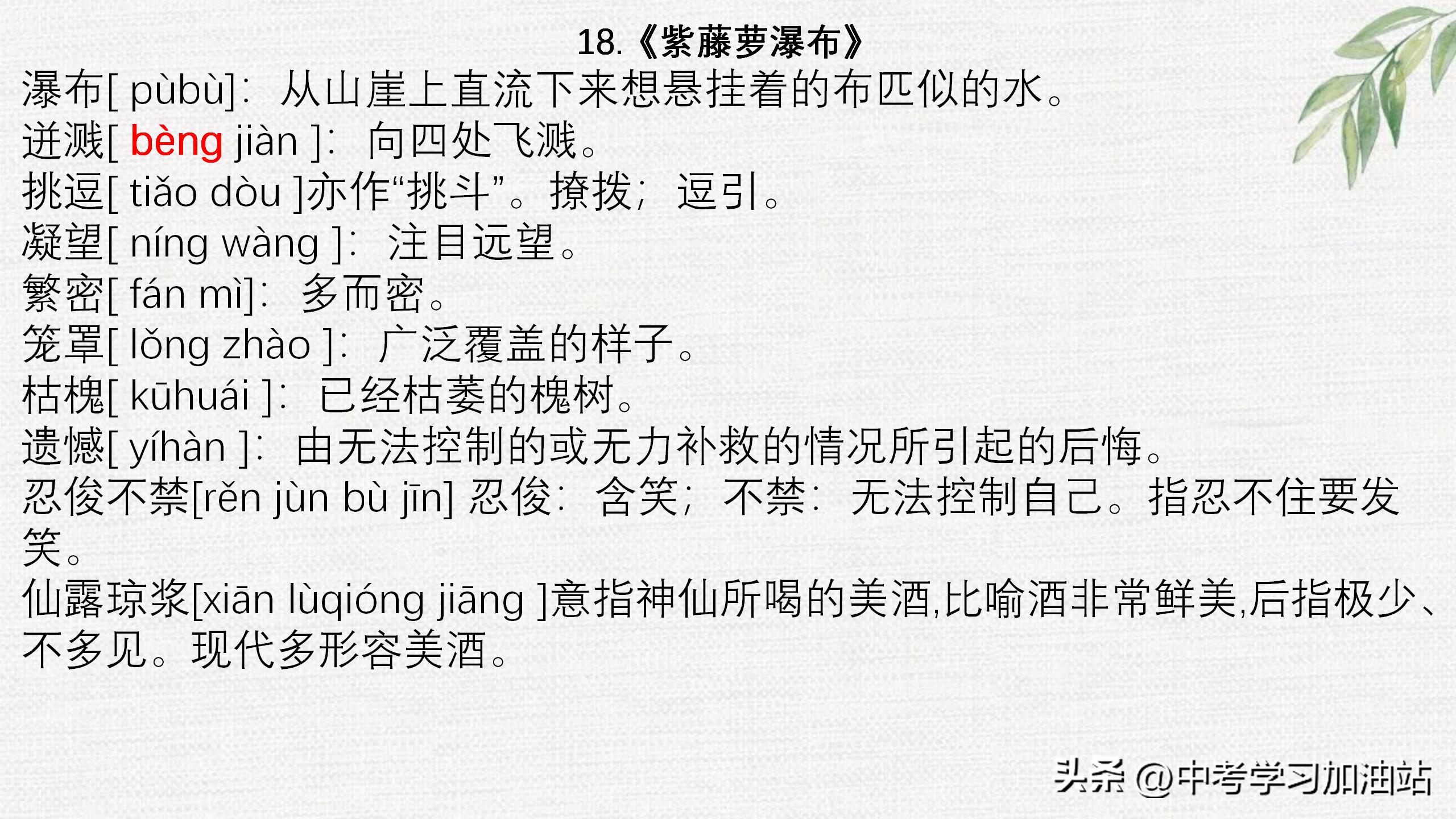 18.《紫藤萝瀑布》

瀑布[ pùbù]：从山崖上直流下来想悬挂着的布匹似的水。

迸溅[ bèng jiàn ]：向四处飞溅。

挑逗[ tiǎo dòu ]亦作“挑斗”。撩拨；逗引。

凝望[ níng wàng ]：注目远望。

繁密[ fán mì]：多而密。

笼罩[ lǒng zhào ]：广泛覆盖的样子。

枯槐[ kūhuái ]：已经枯萎的槐树。

遗憾[ yíhàn ]：由无法控制的或无力补救的情况所引起的后悔。

忍俊不禁[rěn jùn bù jīn] 忍俊：含笑；不禁：无法控制自己。指忍不住要发笑。

仙露琼浆[xiān lùqióng jiāng ]意指神仙所喝的美酒,比喻酒非常鲜美,后指极少、不多见。现代多形容美酒。

头条 @中考学习加油站